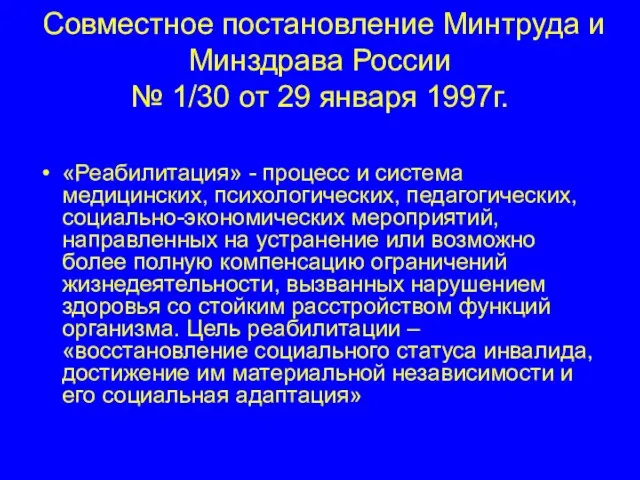 Совместное постановление Минтруда и Минздрава России
№ 1/30 от 29 января 1997г.

• «Реабилитация» - процесс и система медицинских, психологических, педагогических, социально-экономических мероприятий, направленных на устранение или возможно более полную компенсацию ограничений жизнедеятельности, вызванных нарушением здоровья со стойким расстройством функций организма. Цель реабилитации – «восстановление социального статуса инвалида, достижение им материальной независимости и его социальная адаптация»